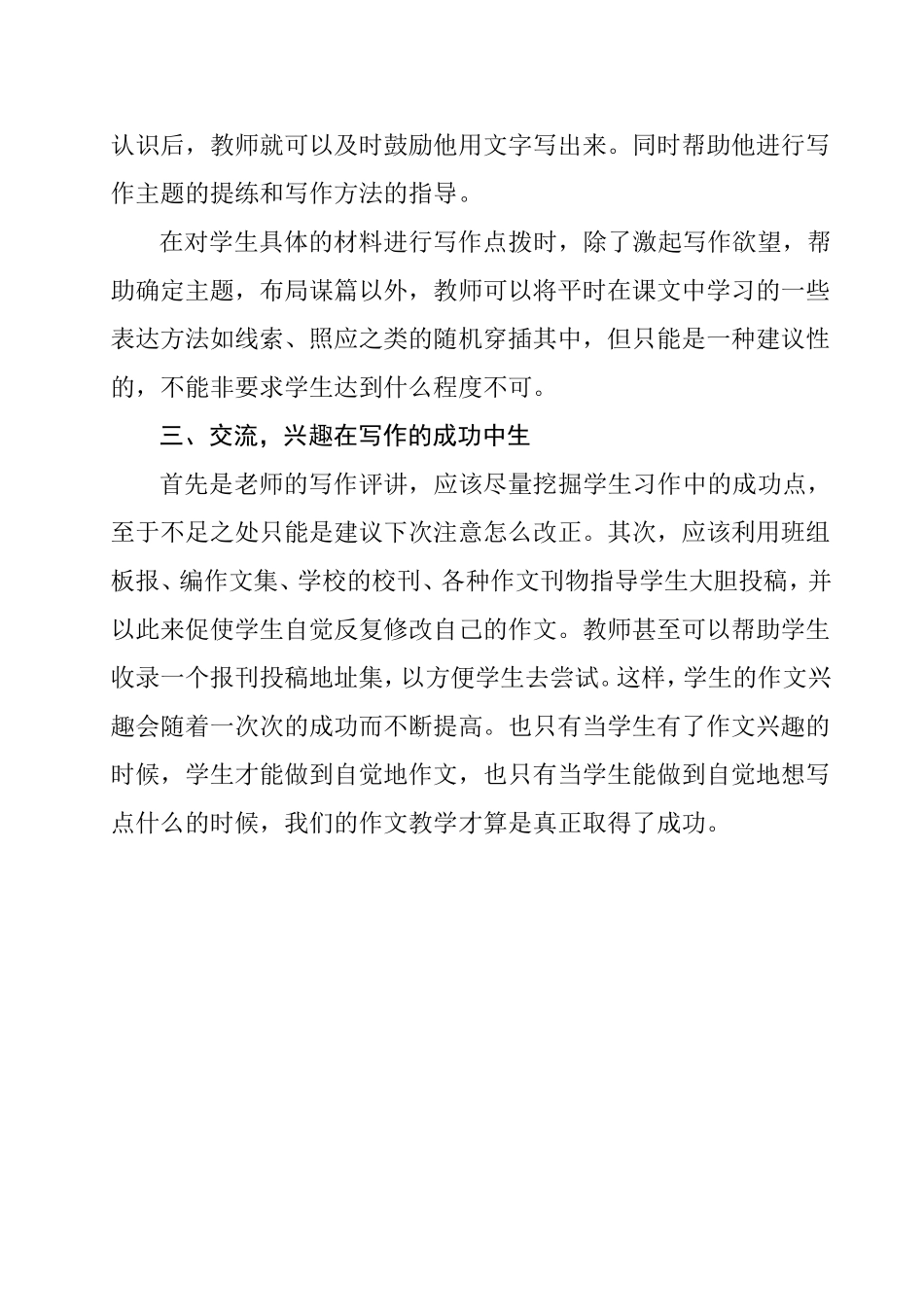 认识后，教师就可以及时鼓励他用文字写出来。同时帮助他进行写作主题的提练和写作方法的指导。

在对学生具体的材料进行写作点拨时，除了激起写作欲望，帮助确定主题，布局谋篇以外，教师可以将平时在课文中学习的一些表达方法如线索、照应之类的随机穿插其中，但只能是一种建议性的，不能非要求学生达到什么程度不可。

三、交流，兴趣在写作的成功中生

首先是老师的写作评讲，应该尽量挖掘学生习作中的成功点，至于不足之处只能是建议下次注意怎么改正。其次，应该利用班组板报、编作文集、学校的校刊、各种作文刊物指导学生大胆投稿，并以此来促使学生自觉反复修改自己的作文。教师甚至可以帮助学生收录一个报刊投稿地址集，以方便学生去尝试。这样，学生的作文兴趣会随着一次次的成功而不断提高。也只有当学生有了作文兴趣的时候，学生才能做到自觉地作文，也只有当学生能做到自觉地想写点什么的时候，我们的作文教学才算是真正取得了成功。